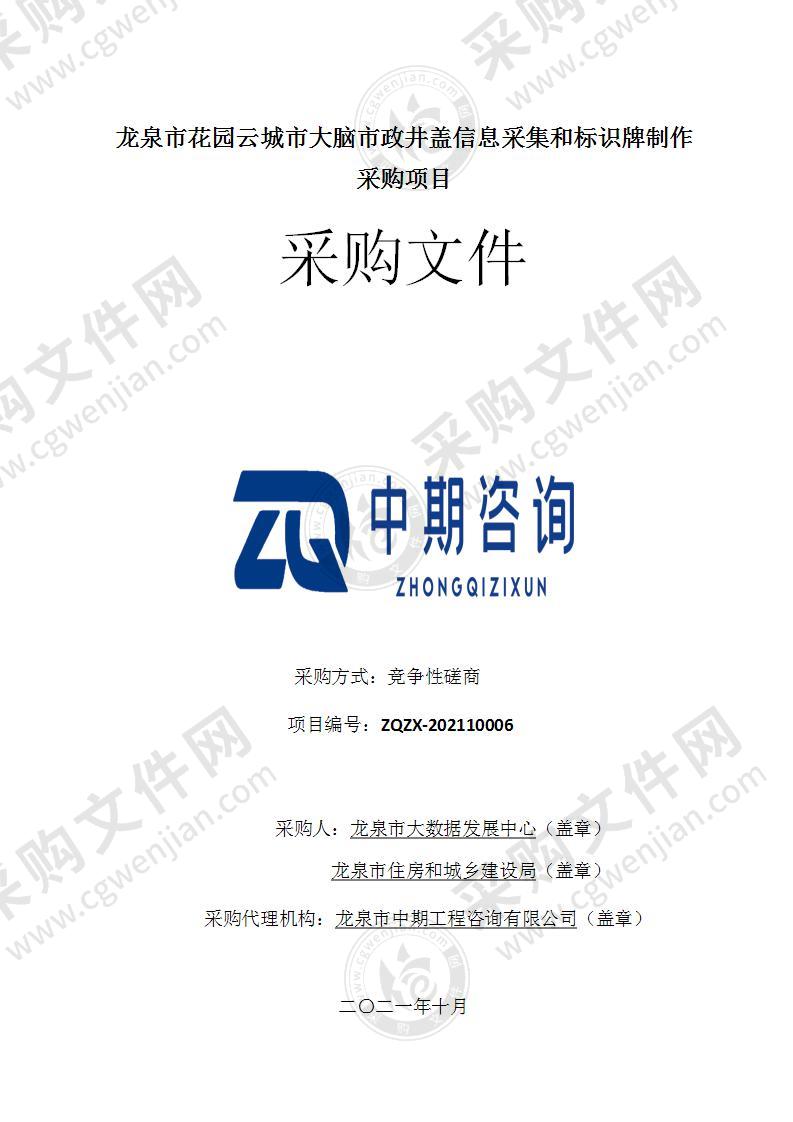 龙泉市花园云城市大脑市政井盖信息采集和标识牌制作采购项目

采购文件

ZQ 中期咨询
ZHONGQIZIXUN

采购方式：竞争性磋商

项目编号：ZQZX-202110006

采购人：龙泉市大数据发展中心（盖章）

龙泉市住房和城乡建设局（盖章）

采购代理机构：龙泉市中期工程咨询有限公司（盖章）

二〇二一年十月

采购文件网 www.cgwenjian.com